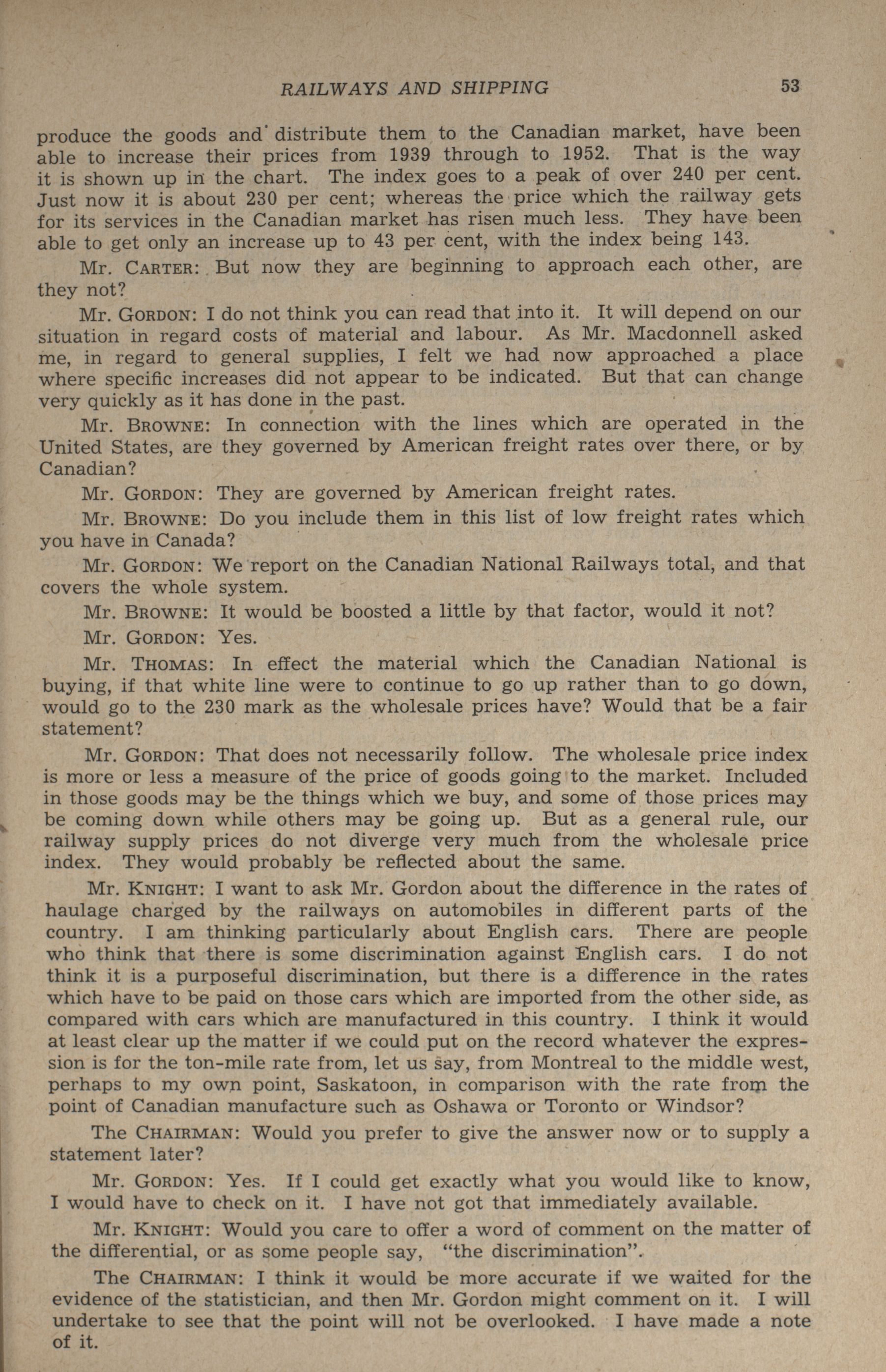 RAILWAYS AND SHIPPING 53

produce the goods and distribute them to the Canadian market, have been able to increase their prices from 1939 through to 1952. That is the way it is shown up in the chart. The index goes to a peak of over 240 per cent. Just now it is about 230 per cent; whereas the price which the railway gets for its services in the Canadian market has risen much less. They have been able to get only an increase up to 43 per cent, with the index being 143.

Mr. CARTER: But now they are beginning to approach each other, are they not?

Mr. GORDON: I do not think you can read that into it. It will depend on our situation in regard costs of material and labour. As Mr. Macdonnell asked me, in regard to general supplies, I felt we had now approached a place where specific increases did not appear to be indicated. But that can change very quickly as it has done in the past.

Mr. BROWNE: In connection with the lines which are operated in the United States, are they governed by American freight rates over there, or by Canadian?

Mr. GORDON: They are governed by American freight rates.

Mr. BROWNE: Do you include them in this list of low freight rates which you have in Canada?

Mr. GORDON: We report on the Canadian National Railways total, and that covers the whole system.

Mr. BROWNE: It would be boosted a little by that factor, would it not?

Mr. GORDON: Yes.

Mr. THOMAS: In effect the material which the Canadian National is buying, if that white line were to continue to go up rather than to go down, would go to the 230 mark as the wholesale prices have? Would that be a fair statement?

Mr. GORDON: That does not necessarily follow. The wholesale price index is more or less a measure of the price of goods going to the market. Included in those goods may be the things which we buy, and some of those prices may be coming down while others may be going up. But as a general rule, our railway supply prices do not diverge very much from the wholesale price index. They would probably be reflected about the same.

Mr. KNIGHT: I want to ask Mr. Gordon about the difference in the rates of haulage charged by the railways on automobiles in different parts of the country. I am thinking particularly about English cars. There are people who think that there is some discrimination against English cars. I do not think it is a purposeful discrimination, but there is a difference in the rates which have to be paid on those cars which are imported from the other side, as compared with cars which are manufactured in this country. I think it would at least clear up the matter if we could put on the record whatever the expression is for the ton-mile rate from, let us say, from Montreal to the middle west, perhaps to my own point, Saskatoon, in comparison with the rate from the point of Canadian manufacture such as Oshawa or Toronto or Windsor?

The CHAIRMAN: Would you prefer to give the answer now or to supply a statement later?

Mr. GORDON: Yes. If I could get exactly what you would like to know, I would have to check on it. I have not got that immediately available.

Mr. KNIGHT: Would you care to offer a word of comment on the matter of the differential, or as some people say, "the discrimination".

The CHAIRMAN: I think it would be more accurate if we waited for the evidence of the statistician, and then Mr. Gordon might comment on it. I will undertake to see that the point will not be overlooked. I have made a note of it.